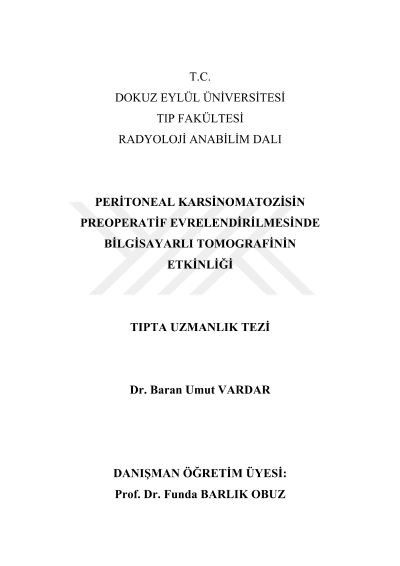 T.C.
DOKUZ EYLÜL ÜNİVERSİTESİ
TIP FAKÜLTESİ
RADYOLOJİ ANABİLİM DALI

PERİTONEAL KARSİNOMATOZİSİN PREOPERATİF EVRELENDİRİLMESİNDE BİLGİSAYARLI TOMOGRAFİNİN ETKİNLİĞİ

TIPTA UZMANLIK TEZİ

Dr. Baran Umut VARDAR

DANIŞMAN ÖĞRETİM ÜYESİ:
Prof. Dr. Funda BARLIK OBUZ